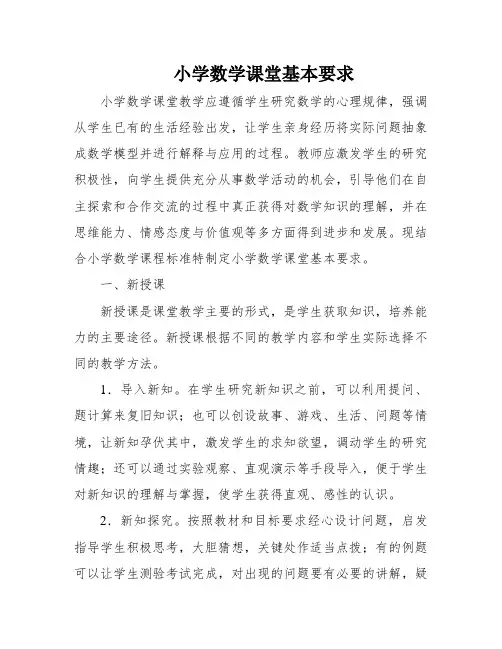 小学数学课堂基本要求

小学数学课堂教学应遵循学生研究数学的心理规律，强调从学生已有的生活经验出发，让学生亲身经历将实际问题抽象成数学模型并进行解释与应用的过程。教师应激发学生的研究积极性，向学生提供充分从事数学活动的机会，引导他们在自主探索和合作交流的过程中真正获得对数学知识的理解，并在思维能力、情感态度与价值观等多方面得到进步和发展。现结合小学数学课程标准特制定小学数学课堂基本要求。

一、新授课

新授课是课堂教学主要的形式，是学生获取知识，培养能力的主要途径。新授课根据不同的教学内容和学生实际选择不同的教学方法。

1．导入新知。在学生研究新知识之前，可以利用提问、题计算来复旧知识；也可以创设故事、游戏、生活、问题等情境，让新知孕伏其中，激发学生的求知欲望，调动学生的研究情趣；还可以通过实验观察、直观演示等手段导入，便于学生对新知识的理解与掌握，使学生获得直观、感性的认识。

2．新知探究。按照教材和目标要求经心设计问题，启发指导学生积极思考，大胆猜想，关键处作适当点拨；有的例题可以让学生测验考试完成，对出现的问题要有必要的讲解，疑